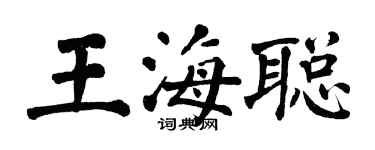 王海聪
词典网